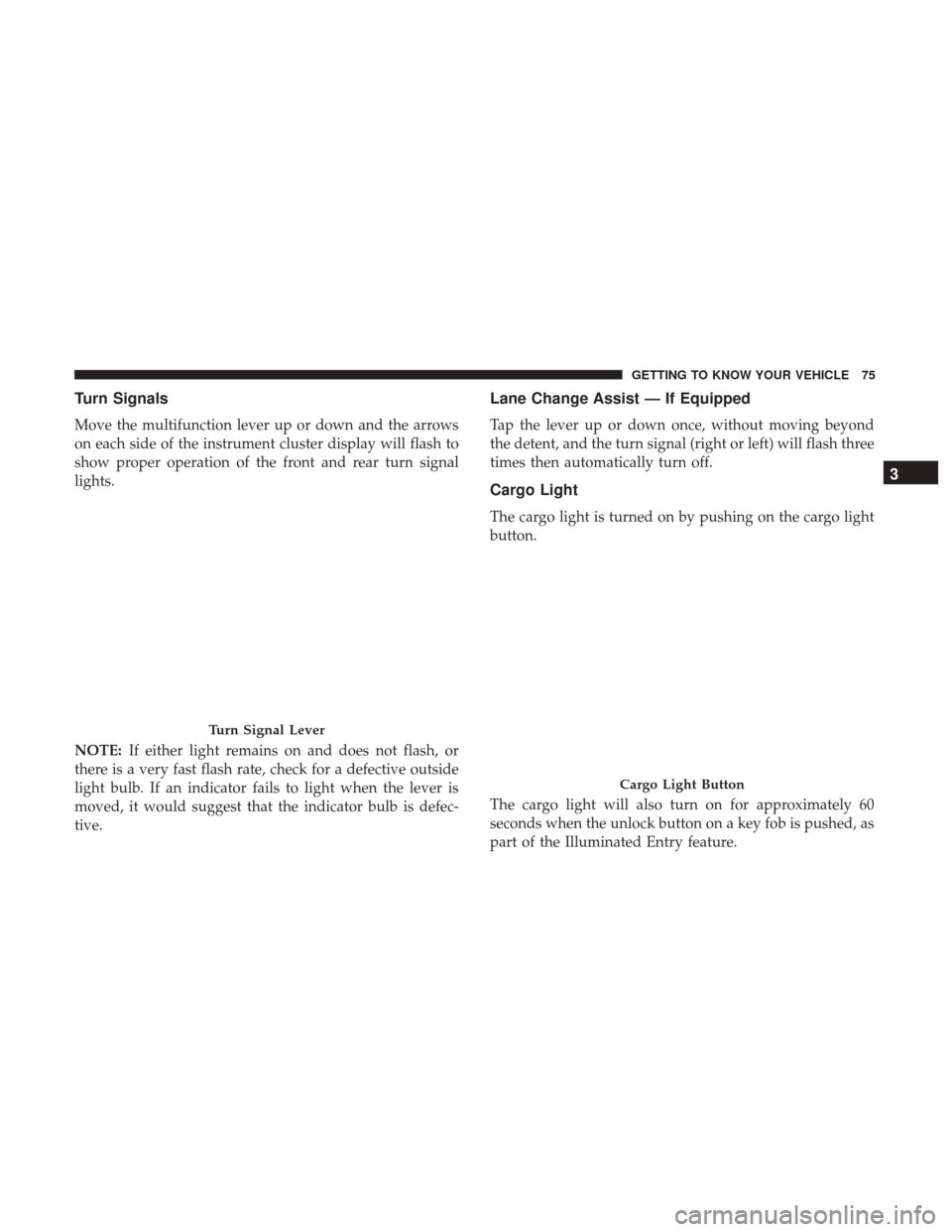 GETTING TO KNOW YOUR VEHICLE 75

Turn Signals

Move the multifunction lever up or down and the arrows on each side of the instrument cluster display will flash to show proper operation of the front and rear turn signal lights.

Turn Signal Lever

NOTE: If either light remains on and does not flash, or there is a very fast flash rate, check for a defective outside light bulb. If an indicator fails to light when the lever is moved, it would suggest that the indicator bulb is defective.

Lane Change Assist — If Equipped

Tap the lever up or down once, without moving beyond the detent, and the turn signal (right or left) will flash three times then automatically turn off.

Cargo Light

The cargo light is turned on by pushing on the cargo light button.

Cargo Light Button

The cargo light will also turn on for approximately 60 seconds when the unlock button on a key fob is pushed, as part of the Illuminated Entry feature.

3

carmanualsonline.info